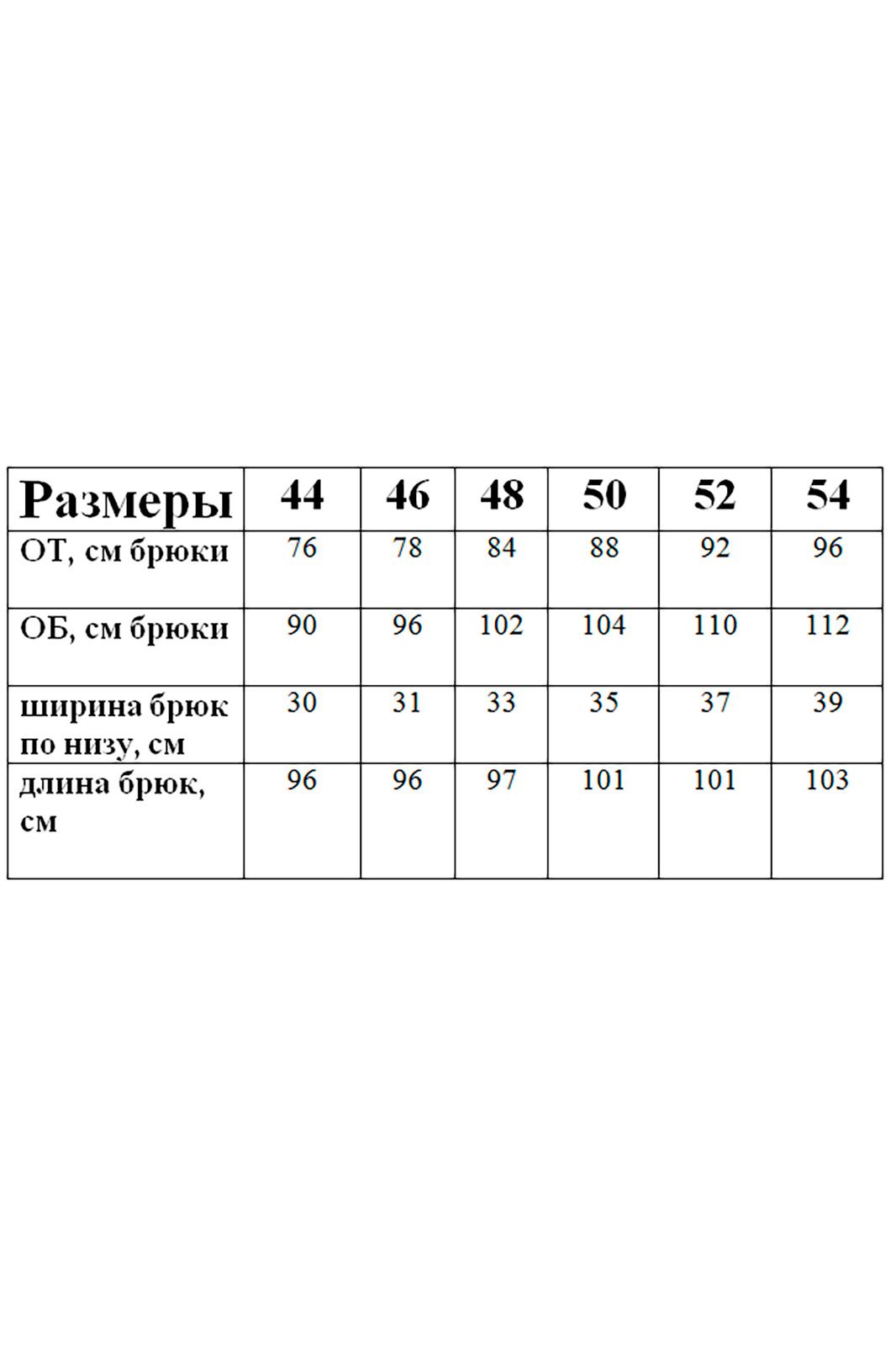 | Размеры | 44 | 46 | 48 | 50 | 52 | 54 |
|---|---|---|---|---|---|---|
| ОТ, см брюки | 76 | 78 | 84 | 88 | 92 | 96 |
| ОБ, см брюки | 90 | 96 | 102 | 104 | 110 | 112 |
| ширина брюк по низу, см | 30 | 31 | 33 | 35 | 37 | 39 |
| длина брюк, см | 96 | 96 | 97 | 101 | 101 | 103 |